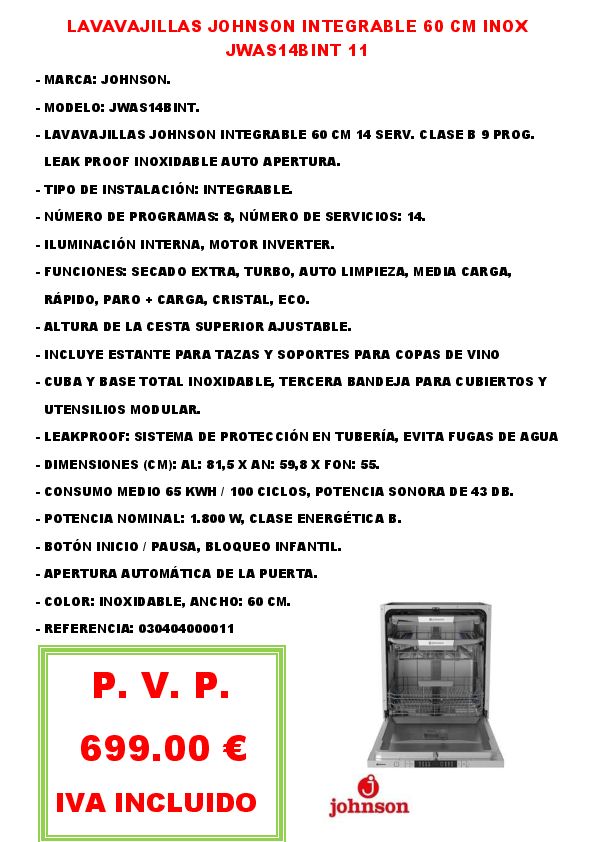 LAVAVAJILLAS JOHNSON INTEGRABLE 60 CM INOX JWAS14BINT 11

- MARCA: JOHNSON.
- MODELO: JWAS14BINT.
- LAVAVAJILLAS JOHNSON INTEGRABLE 60 CM 14 SERV. CLASE B 9 PROG. LEAK PROOF INOXIDABLE AUTO APERTURA.
- TIPO DE INSTALACIÓN: INTEGRABLE.
- NÚMERO DE PROGRAMAS: 8, NÚMERO DE SERVICIOS: 14.
- ILUMINACIÓN INTERNA, MOTOR INVERTER.
- FUNCIONES: SECADO EXTRA, TURBO, AUTO LIMPIEZA, MEDIA CARGA, RÁPIDO, PARO + CARGA, CRISTAL, ECO.
- ALTURA DE LA CESTA SUPERIOR AJUSTABLE.
- INCLUYE ESTANTE PARA TAZAS Y SOPORTES PARA COPAS DE VINO
- CUBA Y BASE TOTAL INOXIDABLE, TERCERA BANDEJA PARA CUBIERTOS Y UTENSILIOS MODULAR.
- LEAKPROOF: SISTEMA DE PROTECCIÓN EN TUBERÍA, EVITA FUGAS DE AGUA
- DIMENSIONES (CM): AL: 81,5 X AN: 59,8 X FON: 55.
- CONSUMO MEDIO 65 KWH / 100 CICLOS, POTENCIA SONORA DE 43 DB.
- POTENCIA NOMINAL: 1.800 W, CLASE ENERGÉTICA B.
- BOTÓN INICIO / PAUSA, BLOQUEO INFANTIL.
- APERTURA AUTOMÁTICA DE LA PUERTA.
- COLOR: INOXIDABLE, ANCHO: 60 CM.
- REFERENCIA: 030404000011

P. V. P.
699.00 €
IVA INCLUIDO

johnson